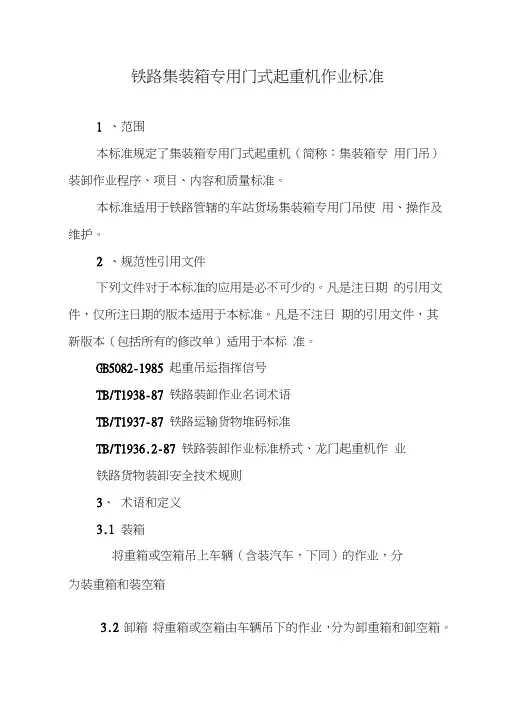 铁路集装箱专用门式起重机作业标准

1 、范围

本标准规定了集装箱专用门式起重机（简称：集装箱专 用门吊）装卸作业程序、项目、内容和质量标准。

本标准适用于铁路管辖的车站货场集装箱专用门吊使 用、操作及维护。

2 、规范性引用文件

下列文件对于本标准的应用是必不可少的。凡是注日期 的引用文件，仅所注日期的版本适用于本标准。凡是不注日 期的引用文件，其新版本（包括所有的修改单）适用于本标 准。

GB5082-1985 起重吊运指挥信号

TB/T1938-87 铁路装卸作业名词术语

TB/T1937-87 铁路运输货物堆码标准

TB/T1936.2-87 铁路装卸作业标准桥式、龙门起重机作 业

铁路货物装卸安全技术规则

3、 术语和定义

3.1 装箱

将重箱或空箱吊上车辆（含装汽车，下同）的作业，分为装重箱和装空箱

3.2 卸箱 将重箱或空箱由车辆吊下的作业，分为卸重箱和卸空箱。